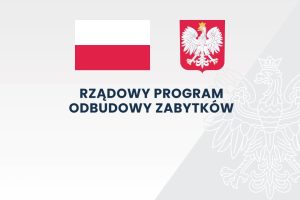 RZĄDOWY PROGRAM
ODBUDOWY ZABYTKÓW